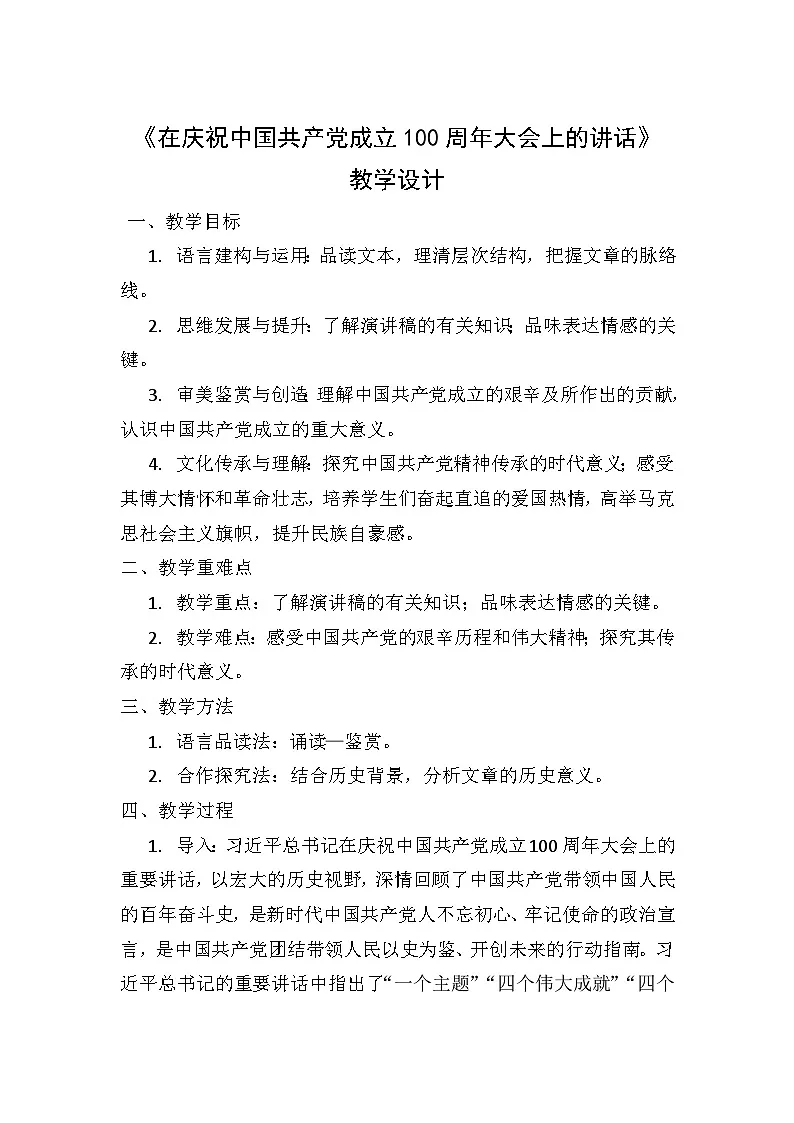 《在庆祝中国共产党成立100周年大会上的讲话》
教学设计

一、教学目标

1. 语言建构与运用：品读文本，理清层次结构，把握文章的脉络线。

2. 思维发展与提升：了解演讲稿的有关知识；品味表达情感的关键。

3. 审美鉴赏与创造：理解中国共产党成立的艰辛及所作出的贡献，认识中国共产党成立的重大意义。

4. 文化传承与理解：探究中国共产党精神传承的时代意义；感受其博大情怀和革命壮志，培养学生们奋起直追的爱国热情，高举马克思社会主义旗帜，提升民族自豪感。

二、教学重难点

1. 教学重点：了解演讲稿的有关知识；品味表达情感的关键。

2. 教学难点：感受中国共产党的艰辛历程和伟大精神；探究其传承的时代意义。

三、教学方法

1. 语言品读法：诵读—鉴赏。

2. 合作探究法：结合历史背景，分析文章的历史意义。

四、教学过程

1. 导入：习近平总书记在庆祝中国共产党成立100周年大会上的重要讲话，以宏大的历史视野，深情回顾了中国共产党带领中国人民的百年奋斗史，是新时代中国共产党人不忘初心、牢记使命的政治宣言，是中国共产党团结带领人民以史为鉴、开创未来的行动指南。习近平总书记的重要讲话中指出了“一个主题”“四个伟大成就”“四个